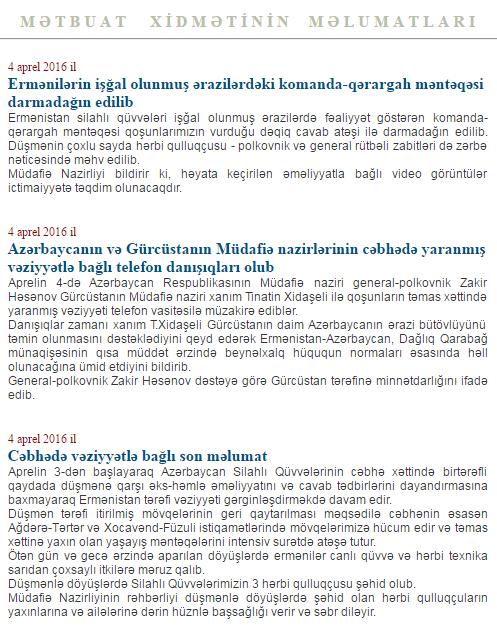 MƏTBUAT XİDMƏTİNİN MƏLUMATLARI

4 aprel 2016 il
Ermənilərin işğal olunmuş ərazilərdəki komanda-qərargah məntəqəsi darmadağın edilib
Ermənistan silahlı qüvvələri işğal olunmuş ərazilərdə fəaliyyət göstərən komanda-qərargah məntəqəsi qoşunlarımızın vurduğu dəqiq cavab atəşi ilə darmadağın edilib. Düşmənin çoxlu sayda hərbi qulluqçusu - polkovnik və general rütbəli zabitləri də zərbə nəticəsində məhv edilib.
Müdafiə Nazirliyi bildirir ki, həyata keçirilən əməliyyatla bağlı video görüntülər ictimaiyyətə təqdim olunacaqdır.

4 aprel 2016 il
Azərbaycanın və Gürcüstanın Müdafiə nazirlərinin cəbhədə yaranmış vəziyyətlə bağlı telefon danışıqları olub
Aprelin 4-də Azərbaycan Respublikasının Müdafiə naziri general-polkovnik Zakir Həsənov Gürcüstanın Müdafiə naziri xanım Tinatin Xidaşeli ilə qoşunların təmas xəttində yaranmış vəziyyəti telefon vasitəsilə müzakirə ediblər.
Danışıqlar zamanı xanım T.Xidaşeli Gürcüstanın daim Azərbaycanın ərazi bütövlüyünü təmin olunmasını dəstəklədiyini qeyd edərək Ermənistan-Azərbaycan, Dağlıq Qarabağ münaqişəsinin qısa müddət ərzində beynəlxalq hüququn normaları əsasında həll olunacağına ümid etdiyini bildirib.
General-polkovnik Zakir Həsənov dəstəyə görə Gürcüstan tərəfinə minnətdarlığını ifadə edib.

4 aprel 2016 il
Cəbhədə vəziyyətlə bağlı son məlumat
Aprelin 3-dən başlayaraq Azərbaycan Silahlı Qüvvələrinin cəbhə xəttində birtərəfli qaydada düşmənə qarşı əks-həmlə əməliyyatını və cavab tədbirlərini dayandırmasına baxmayaraq Ermənistan tərəfi vəziyyəti gərginləşdirməkdə davam edir.
Düşmən tərəfi itirilmiş mövqelərinin geri qaytarılması məqsədilə cəbhənin əsasən Ağdərə-Tərtər və Xocavənd-Füzuli istiqamətlərində mövqelərimizə hücum edir və təmas xəttinə yaxın olan yaşayış məntəqələrini intensiv surətdə atəşə tutur.
Ötən gün və gecə ərzində aparılan döyüşlərdə ermənilər canlı qüvvə və hərbi texnika sarıdan çoxsaylı itkilərə məruz qalıb.
Düşmənlə döyüşlərdə Silahlı Qüvvələrimizin 3 hərbi qulluqçusu şəhid olub.
Müdafiə Nazirliyinin rəhbərliyi düşmənlə döyüşlərdə şəhid olan hərbi qulluqçuların yaxınlarına və ailələrinə dərin hüznlə başsağlığı verir və səbr diləyir.